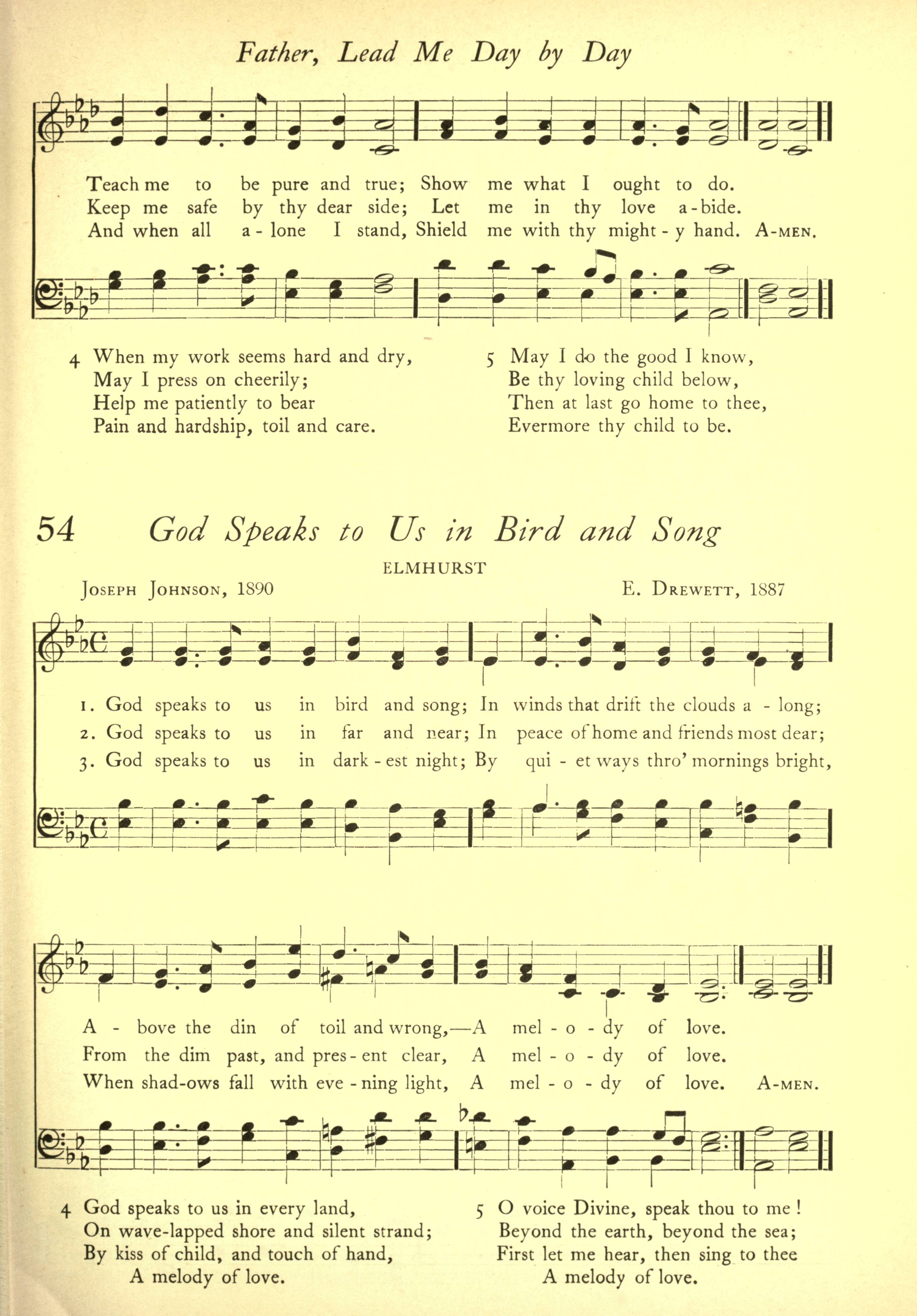 Father, Lead Me Day by Day

Teach me to be pure and true; Show me what I ought to do.
Keep me safe by thy dear side; Let me in thy love a-bide.
And when all a-lone I stand, Shield me with thy might-y hand. A-MEN.

4 When my work seems hard and dry,
May I press on cheerily;
Help me patiently to bear
Pain and hardship, toil and care.

5 May I do the good I know,
Be thy loving child below,
Then at last go home to thee,
Evermore thy child to be.

54 God Speaks to Us in Bird and Song

ELMHURST

JOSEPH JOHNSON, 1890

E. DREWETT, 1887

1. God speaks to us in bird and song; In winds that drift the clouds a-long;
2. God speaks to us in far and near; In peace of home and friends most dear;
3. God speaks to us in dark-est night; By qui-et ways thro' mornings bright,

A-bove the din of toil and wrong,—A mel-o-dy of love.
From the dim past, and pres-ent clear, A mel-o-dy of love.
When shad-ows fall with eve-ning light, A mel-o-dy of love. A-MEN.

4 God speaks to us in every land,
On wave-lapped shore and silent strand;
By kiss of child, and touch of hand,
A melody of love.

5 O voice Divine, speak thou to me!
Beyond the earth, beyond the sea;
First let me hear, then sing to thee
A melody of love.